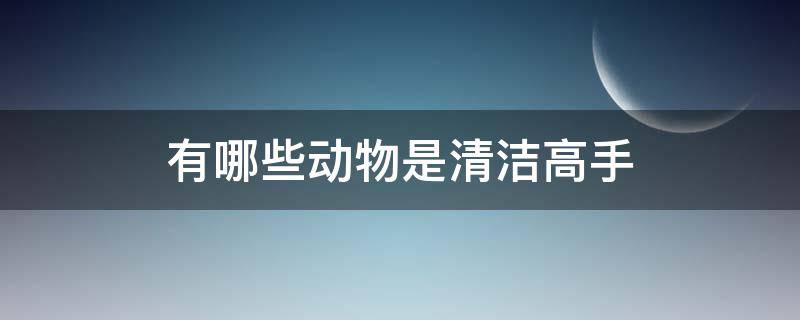 有哪些动物是清洁高手